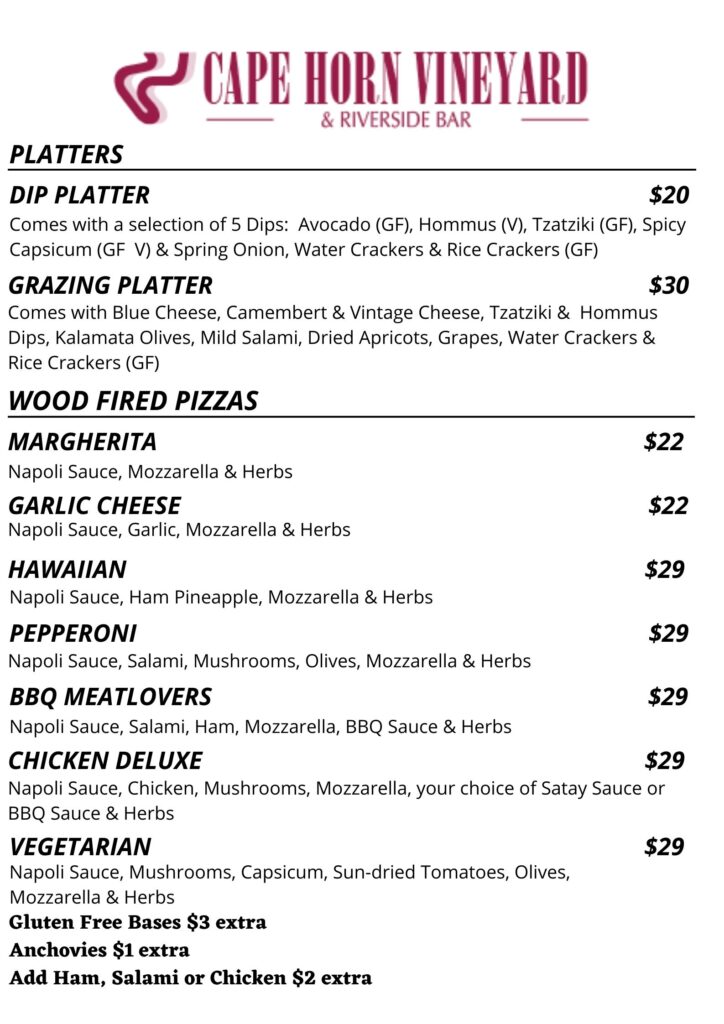 CAPE HORN VINEYARD
& RIVERSIDE BAR

PLATTERS

DIP PLATTER $20
Comes with a selection of 5 Dips: Avocado (GF), Hommus (V), Tzatziki (GF), Spicy Capsicum (GF V) & Spring Onion, Water Crackers & Rice Crackers (GF)

GRAZING PLATTER $30
Comes with Blue Cheese, Camembert & Vintage Cheese, Tzatziki & Hommus Dips, Kalamata Olives, Mild Salami, Dried Apricots, Grapes, Water Crackers & Rice Crackers (GF)

WOOD FIRED PIZZAS

MARGHERITA $22
Napoli Sauce, Mozzarella & Herbs

GARLIC CHEESE $22
Napoli Sauce, Garlic, Mozzarella & Herbs

HAWAIIAN $29
Napoli Sauce, Ham Pineapple, Mozzarella & Herbs

PEPPERONI $29
Napoli Sauce, Salami, Mushrooms, Olives, Mozzarella & Herbs

BBQ MEATLOVERS $29
Napoli Sauce, Salami, Ham, Mozzarella, BBQ Sauce & Herbs

CHICKEN DELUXE $29
Napoli Sauce, Chicken, Mushrooms, Mozzarella, your choice of Satay Sauce or BBQ Sauce & Herbs

VEGETARIAN $29
Napoli Sauce, Mushrooms, Capsicum, Sun-dried Tomatoes, Olives, Mozzarella & Herbs

Gluten Free Bases $3 extra
Anchovies $1 extra
Add Ham, Salami or Chicken $2 extra